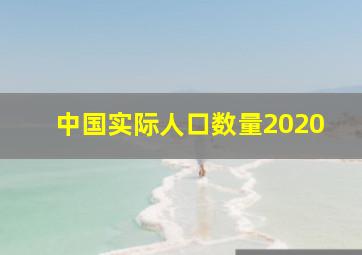 中国实际人口数量2020